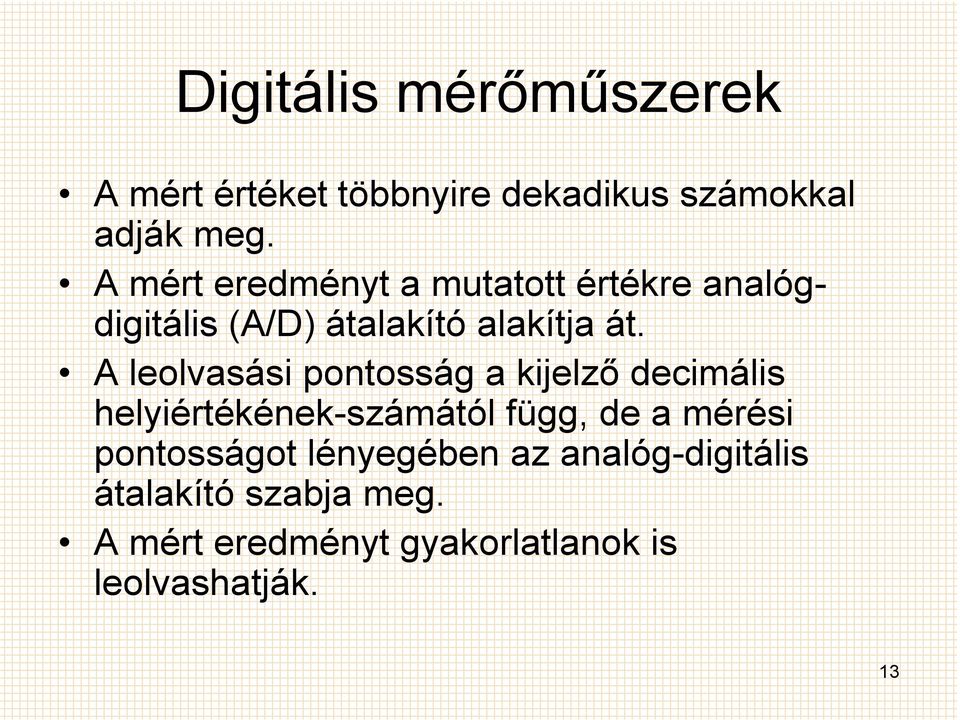 Digitális mérőműszerek

• A mért értéket többnyire dekadikus számokkal adják meg.
• A mért eredményt a mutatott értékre analóg-digitális (A/D) átalakító alakítja át.
• A leolvasási pontosság a kijelző decimális helyiértékének-számától függ, de a mérési pontosságot lényegében az analóg-digitális átalakító szabja meg.
• A mért eredményt gyakorlatlanok is leolvashatják.

13